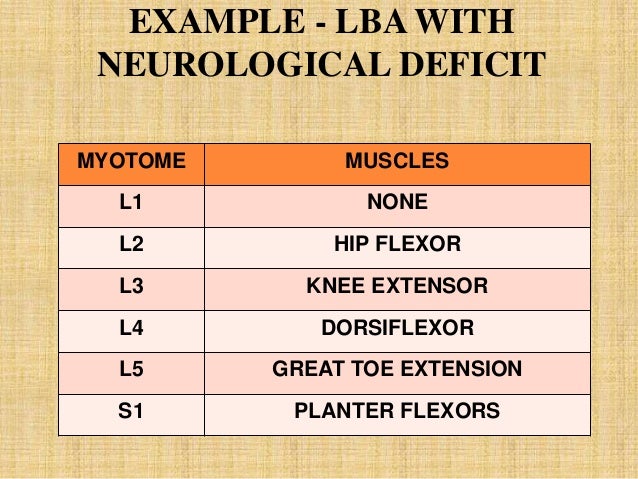 EXAMPLE - LBA WITH NEUROLOGICAL DEFICIT

| MYOTOME | MUSCLES |
|---|---|
| L1 | NONE |
| L2 | HIP FLEXOR |
| L3 | KNEE EXTENSOR |
| L4 | DORSIFLEXOR |
| L5 | GREAT TOE EXTENSION |
| S1 | PLANTER FLEXORS |